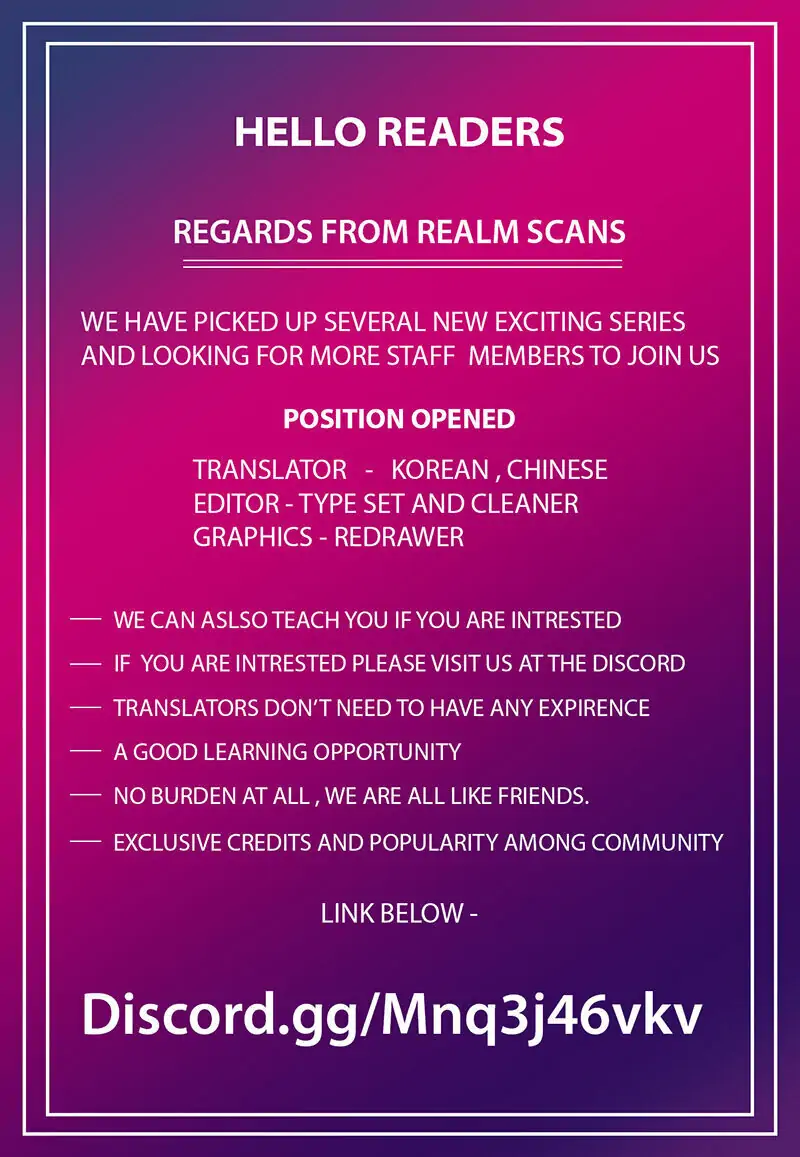 HELLO READERS

REGARDS FROM REALM SCANS

WE HAVE PICKED UP SEVERAL NEW EXCITING SERIES AND LOOKING FOR MORE STAFF MEMBERS TO JOIN US

POSITION OPENED

TRANSLATOR - KOREAN , CHINESE
EDITOR - TYPE SET AND CLEANER
GRAPHICS - REDRAWER

- WE CAN ASLSO TEACH YOU IF YOU ARE INTRESTED
- IF YOU ARE INTRESTED PLEASE VISIT US AT THE DISCORD
- TRANSLATORS DON'T NEED TO HAVE ANY EXPIRENCE
- A GOOD LEARNING OPPORTUNITY
- NO BURDEN AT ALL , WE ARE ALL LIKE FRIENDS.
- EXCLUSIVE CREDITS AND POPULARITY AMONG COMMUNITY

LINK BELOW -

Discord.gg/Mnq3j46vkv